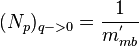 $(N_p)_{q->0} = \frac{1}{m'_{mb}}$